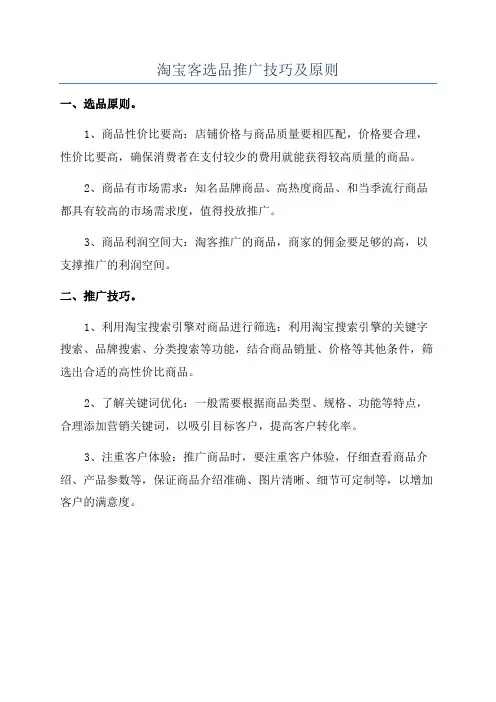 淘宝客选品推广技巧及原则

一、选品原则。

1、商品性价比要高：店铺价格与商品质量要相匹配，价格要合理，性价比要高，确保消费者在支付较少的费用就能获得较高质量的商品。

2、商品有市场需求：知名品牌商品、高热度商品、和当季流行商品都具有较高的市场需求度，值得投放推广。

3、商品利润空间大：淘客推广的商品，商家的佣金要足够的高，以支撑推广的利润空间。

二、推广技巧。

1、利用淘宝搜索引擎对商品进行筛选：利用淘宝搜索引擎的关键字搜索、品牌搜索、分类搜索等功能，结合商品销量、价格等其他条件，筛选出合适的高性价比商品。

2、了解关键词优化：一般需要根据商品类型、规格、功能等特点，合理添加营销关键词，以吸引目标客户，提高客户转化率。

3、注重客户体验：推广商品时，要注重客户体验，仔细查看商品介绍、产品参数等，保证商品介绍准确、图片清晰、细节可定制等，以增加客户的满意度。